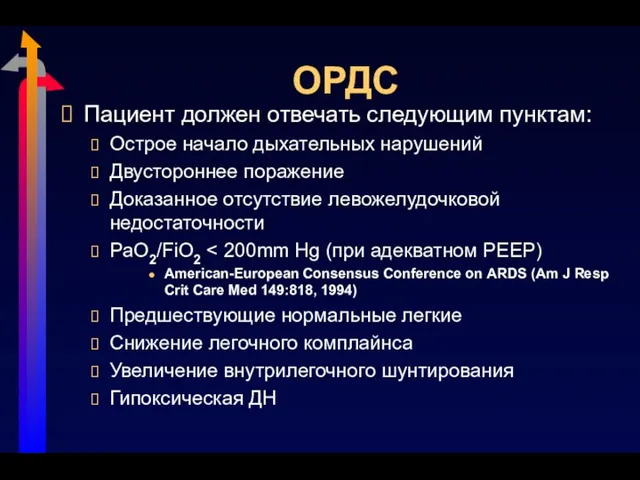 ОРДС

Пациент должен отвечать следующим пунктам:

Острое начало дыхательных нарушений

Двустороннее поражение

Доказанное отсутствие левожелудочковой недостаточности

$PaO_2/FiO_2$ < 200mm Hg (при адекватном PEEP)

American-European Consensus Conference on ARDS (Am J Resp Crit Care Med 149:818, 1994)

Предшествующие нормальные легкие

Снижение легочного комплайнса

Увеличение внутрилегочного шунтирования

Гипоксическая ДН